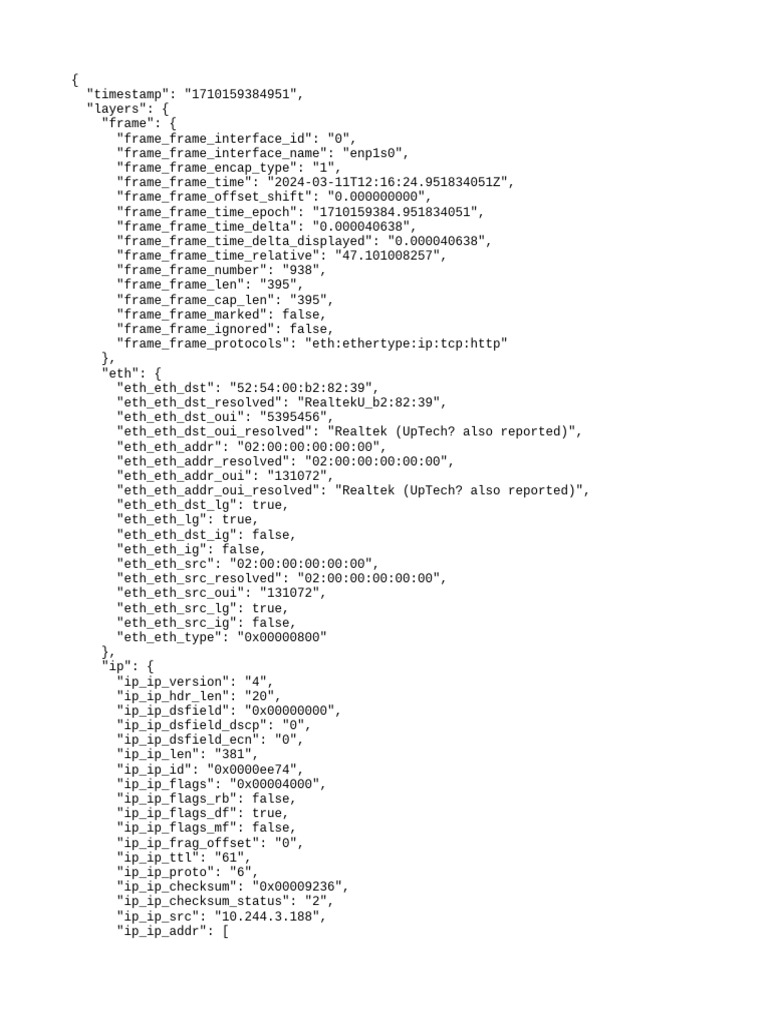 {
  "timestamp": "1710159384951",
  "layers": {
    "frame": {
      "frame_frame_interface_id": "0",
      "frame_frame_interface_name": "enp1s0",
      "frame_frame_encap_type": "1",
      "frame_frame_time": "2024-03-11T12:16:24.951834051Z",
      "frame_frame_offset_shift": "0.000000000",
      "frame_frame_time_epoch": "1710159384.951834051",
      "frame_frame_time_delta": "0.000040638",
      "frame_frame_time_delta_displayed": "0.000040638",
      "frame_frame_time_relative": "47.101008257",
      "frame_frame_number": "938",
      "frame_frame_len": "395",
      "frame_frame_cap_len": "395",
      "frame_frame_marked": false,
      "frame_frame_ignored": false,
      "frame_frame_protocols": "eth:ethertype:ip:tcp:http"
    },
    "eth": {
      "eth_eth_dst": "52:54:00:b2:82:39",
      "eth_eth_dst_resolved": "RealtekU_b2:82:39",
      "eth_eth_dst_oui": "5395456",
      "eth_eth_dst_oui_resolved": "Realtek (UpTech? also reported)",
      "eth_eth_addr": "02:00:00:00:00:00",
      "eth_eth_addr_resolved": "02:00:00:00:00:00",
      "eth_eth_addr_oui": "131072",
      "eth_eth_addr_oui_resolved": "Realtek (UpTech? also reported)",
      "eth_eth_dst_lg": true,
      "eth_eth_lg": true,
      "eth_eth_dst_ig": false,
      "eth_eth_ig": false,
      "eth_eth_src": "02:00:00:00:00:00",
      "eth_eth_src_resolved": "02:00:00:00:00:00",
      "eth_eth_src_oui": "131072",
      "eth_eth_src_lg": true,
      "eth_eth_src_ig": false,
      "eth_eth_type": "0x00000800"
    },
    "ip": {
      "ip_ip_version": "4",
      "ip_ip_hdr_len": "20",
      "ip_ip_dsfield": "0x00000000",
      "ip_ip_dsfield_dscp": "0",
      "ip_ip_dsfield_ecn": "0",
      "ip_ip_len": "381",
      "ip_ip_id": "0x0000ee74",
      "ip_ip_flags": "0x00004000",
      "ip_ip_flags_rb": false,
      "ip_ip_flags_df": true,
      "ip_ip_flags_mf": false,
      "ip_ip_frag_offset": "0",
      "ip_ip_ttl": "61",
      "ip_ip_proto": "6",
      "ip_ip_checksum": "0x00009236",
      "ip_ip_checksum_status": "2",
      "ip_ip_src": "10.244.3.188",
      "ip_ip_addr": [